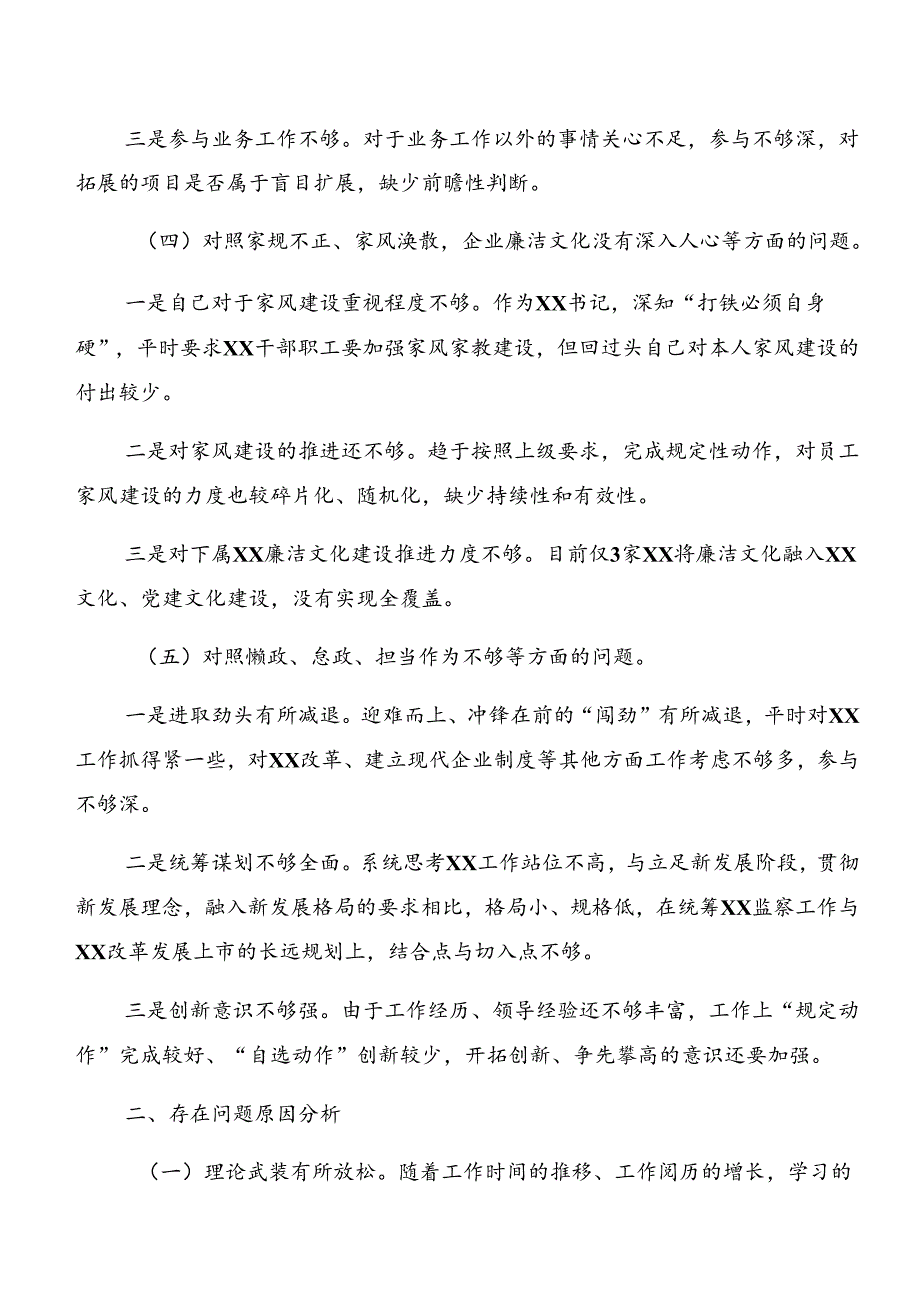 三是参与业务工作不够。对于业务工作以外的事情关心不足，参与不够深，对拓展的项目是否属于盲目扩展，缺少前瞻性判断。

（四）对照家规不正、家风涣散，企业廉洁文化没有深入人心等方面的问题。

一是自己对于家风建设重视程度不够。作为XX书记，深知“打铁必须自身硬”，平时要求XX干部职工要加强家风家教建设，但回过头自己对本人家风建设的付出较少。

二是对家风建设的推进还不够。趋于按照上级要求，完成规定性动作，对员工家风建设的力度也较碎片化、随机化，缺少持续性和有效性。

三是对下属XX廉洁文化建设推进力度不够。目前仅3家XX将廉洁文化融入XX文化、党建文化建设，没有实现全覆盖。

（五）对照懒政、怠政、担当作为不够等方面的问题。

一是进取劲头有所减退。迎难而上、冲锋在前的“闯劲”有所减退，平时对XX工作抓得紧一些，对XX改革、建立现代企业制度等其他方面工作考虑不够多，参与不够深。

二是统筹谋划不够全面。系统思考XX工作站位不高，与立足新发展阶段，贯彻新发展理念，融入新发展格局的要求相比，格局小、规格低，在统筹XX监察工作与XX改革发展上市的长远规划上，结合点与切入点不够。

三是创新意识不够强。由于工作经历、领导经验还不够丰富，工作上“规定动作”完成较好、“自选动作”创新较少，开拓创新、争先攀高的意识还要加强。

二、存在问题原因分析

（一）理论武装有所放松。随着工作时间的推移、工作阅历的增长，学习的